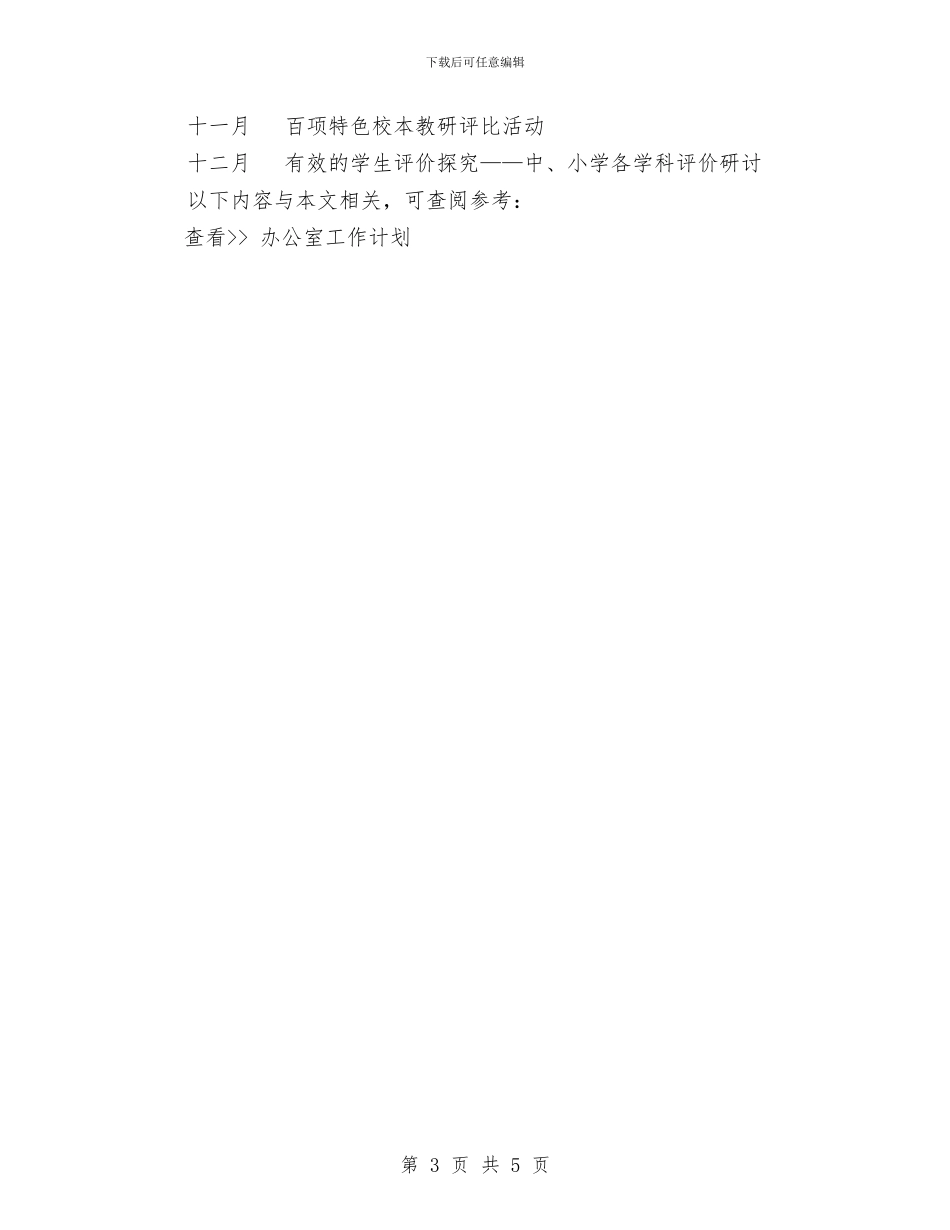 下载后可任意编辑

十一月　百项特色校本教研评比活动

十二月　有效的学生评价探究——中、小学各学科评价研讨

以下内容与本文相关，可查阅参考：

查看>> 办公室工作计划

第 3 页 共 5 页